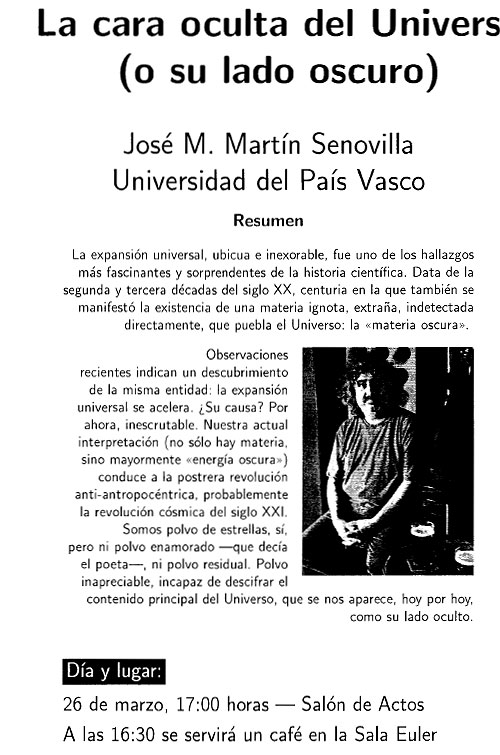 La cara oculta del Univers
(o su lado oscuro)

José M. Martín Senovilla
Universidad del País Vasco

Resumen

La expansión universal, ubicua e inexorable, fue uno de los hallazgos más fascinantes y sorprendentes de la historia científica. Data de la segunda y tercera décadas del siglo XX, centuria en la que también se manifestó la existencia de una materia ignota, extraña, indetectada directamente, que puebla el Universo: la «materia oscura».

Observaciones recientes indican un descubrimiento de la misma entidad: la expansión universal se acelera. ¿Su causa? Por ahora, inescrutable. Nuestra actual interpretación (no sólo hay materia, sino mayormente «energía oscura») conduce a la postrera revolución anti-antropocéntrica, probablemente la revolución cósmica del siglo XXI. Somos polvo de estrellas, sí, pero ni polvo enamorado —que decía el poeta—, ni polvo residual. Polvo inapreciable, incapaz de descifrar el contenido principal del Universo, que se nos aparece, hoy por hoy, como su lado oculto.

Día y lugar:

26 de marzo, 17:00 horas — Salón de Actos

A las 16:30 se servirá un café en la Sala Euler